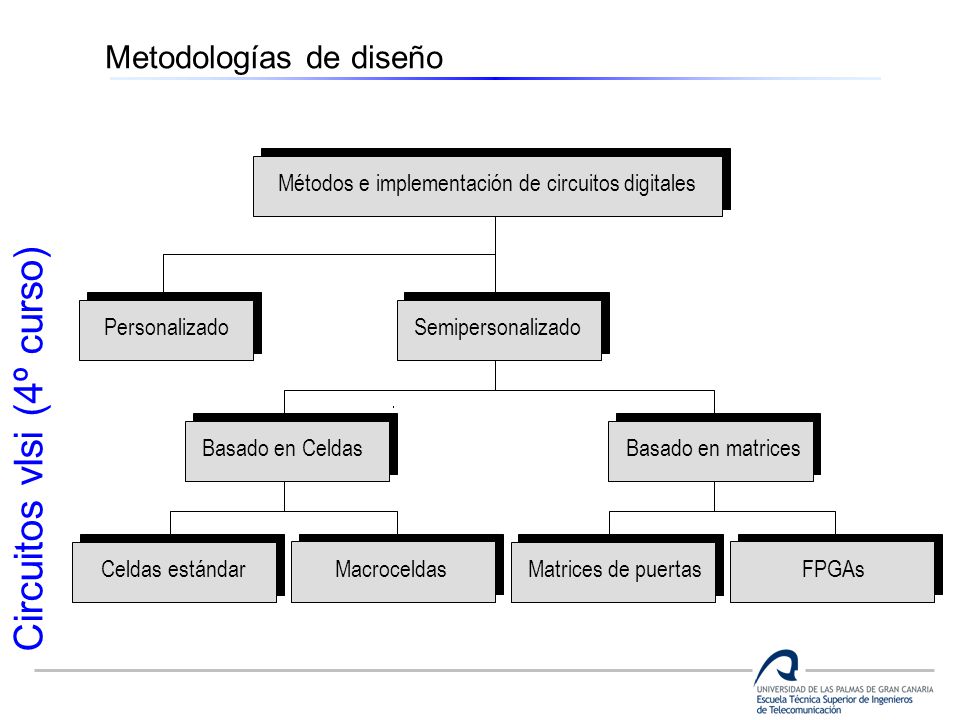 Metodologías de diseño

Circuitos vlsi (4º curso)

Métodos e implementación de circuitos digitales

Personalizado

Semipersonalizado

Basado en Celdas

Basado en matrices

Celdas estándar

Macroceldas

Matrices de puertas

FPGAs

UNIVERSIDAD DE LAS PALMAS DE GRAN CANARIA
Escuela Técnica Superior de Ingenieros de Telecomunicación